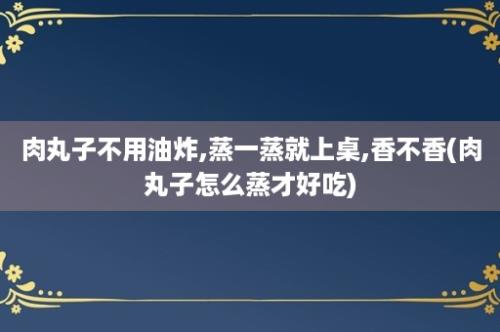 肉丸子不用油炸,蒸一蒸就上桌,香不香(肉丸子怎么蒸才好吃)